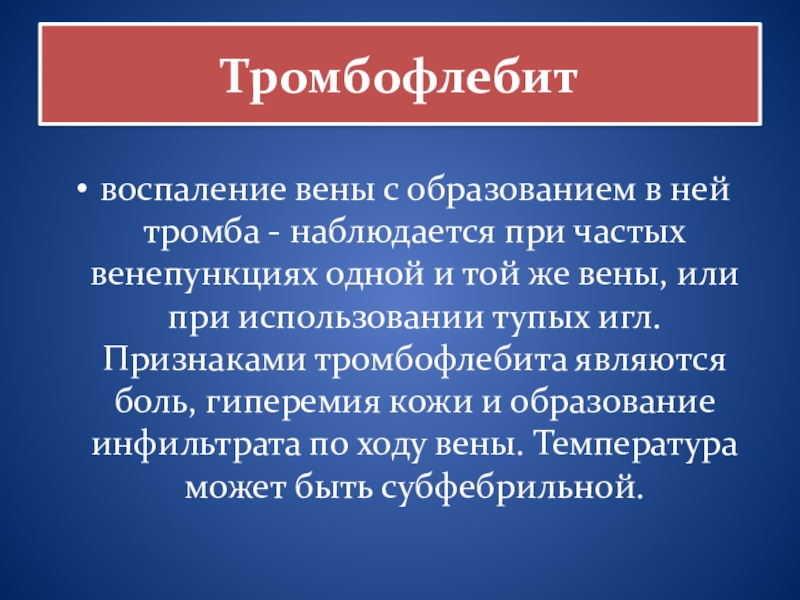 Тромбофлебит

• воспаление вены с образованием в ней тромба - наблюдается при частых венепункциях одной и той же вены, или при использовании тупых игл. Признаками тромбофлебита являются боль, гиперемия кожи и образование инфильтрата по ходу вены. Температура может быть субфебрильной.